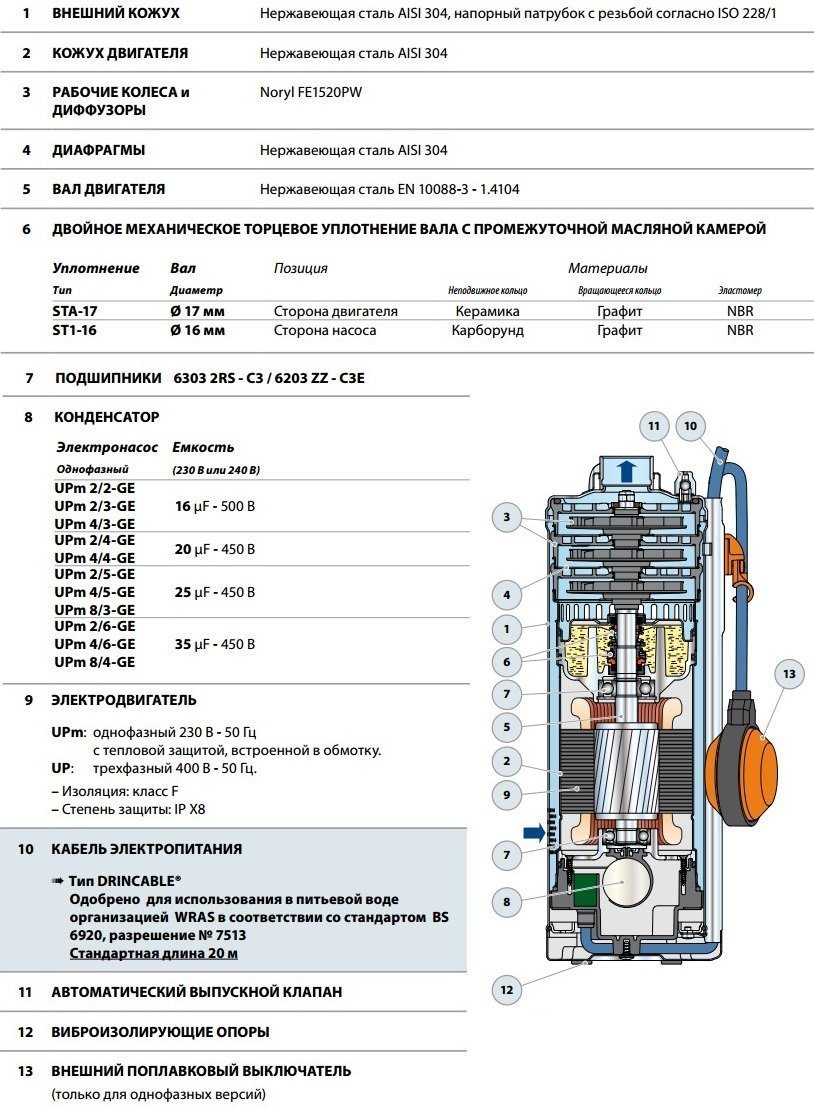 1 ВНЕШНИЙ КОЖУХ Нержавеющая сталь AISI 304, напорный патрубок с резьбой согласно ISO 228/1

2 КОЖУХ ДВИГАТЕЛЯ Нержавеющая сталь AISI 304

3 РАБОЧИЕ КОЛЕСА и ДИФФУЗОРЫ Noryl FE1520PW

4 ДИАФРАГМЫ Нержавеющая сталь AISI 304

5 ВАЛ ДВИГАТЕЛЯ Нержавеющая сталь EN 10088-3 - 1.4104

6 ДВОЙНОЕ МЕХАНИЧЕСКОЕ ТОРЦЕВОЕ УПЛОТНЕНИЕ ВАЛА С ПРОМЕЖУТОЧНОЙ МАСЛЯНОЙ КАМЕРОЙ

| Уплотнение | Вал | Позиция | Материалы | | |
|---|---|---|---|---|---|
| Тип | Диаметр | | Неподвижное кольцо | Вращающееся кольцо | Эластомер |
| STA-17 | Ø 17 мм | Сторона двигателя | Керамика | Графит | NBR |
| ST1-16 | Ø 16 мм | Сторона насоса | Карборунд | Графит | NBR |

7 ПОДШИПНИКИ 6303 2RS - C3 / 6203 ZZ - C3E

8 КОНДЕНСАТОР

| Электронасос | Емкость |
|---|---|
| Однофазный | (230 В или 240 В) |
| UPm 2/2-GE UPm 2/3-GE UPm 4/3-GE | 16 μF - 500 В |
| UPm 2/4-GE UPm 4/4-GE | 20 μF - 450 В |
| UPm 2/5-GE UPm 4/5-GE UPm 8/3-GE | 25 μF - 450 В |
| UPm 2/6-GE UPm 4/6-GE UPm 8/4-GE | 35 μF - 450 В |

9 ЭЛЕКТРОДВИГАТЕЛЬ

UPm: однофазный 230 В - 50 Гц с тепловой защитой, встроенной в обмотку.
UP: трехфазный 400 В - 50 Гц.
– Изоляция: класс F
– Степень защиты: IP X8

10 КАБЕЛЬ ЭЛЕКТРОПИТАНИЯ

➠ Тип DRINCABLE®
Одобрено для использования в питьевой воде организацией WRAS в соответствии со стандартом BS 6920, разрешение № 7513
Стандартная длина 20 м

11 АВТОМАТИЧЕСКИЙ ВЫПУСКНОЙ КЛАПАН

12 ВИБРОИЗОЛИРУЮЩИЕ ОПОРЫ

13 ВНЕШНИЙ ПОПЛАВКОВЫЙ ВЫКЛЮЧАТЕЛЬ
(только для однофазных версий)

11 10 3 4 1 6 7 5 2 9 7 8 12 13